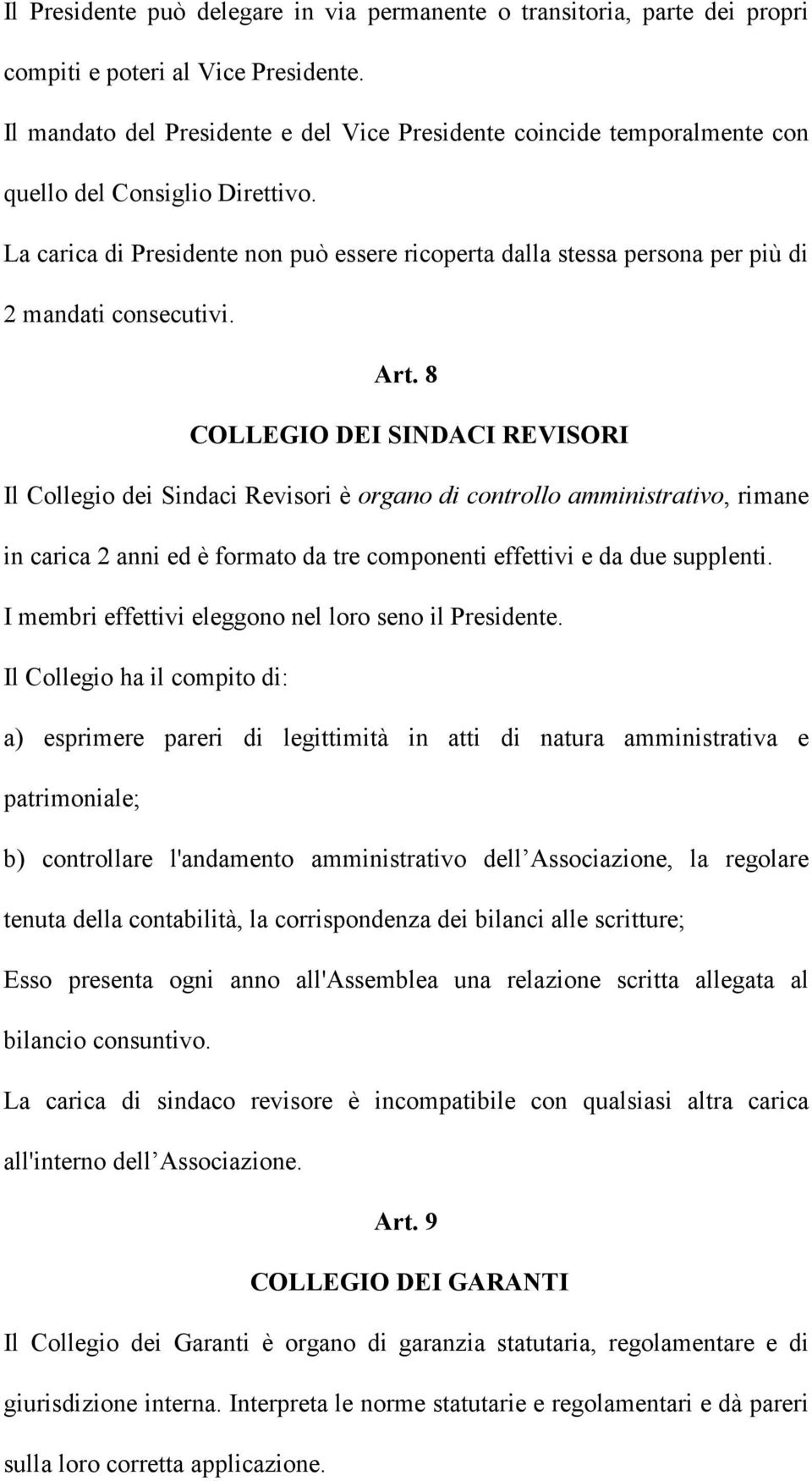 Il Presidente può delegare in via permanente o transitoria, parte dei propri compiti e poteri al Vice Presidente.

Il mandato del Presidente e del Vice Presidente coincide temporalmente con quello del Consiglio Direttivo.

La carica di Presidente non può essere ricoperta dalla stessa persona per più di 2 mandati consecutivi.

Art. 8

COLLEGIO DEI SINDACI REVISORI

Il Collegio dei Sindaci Revisori è organo di controllo amministrativo, rimane in carica 2 anni ed è formato da tre componenti effettivi e da due supplenti.

I membri effettivi eleggono nel loro seno il Presidente.

Il Collegio ha il compito di:

a) esprimere pareri di legittimità in atti di natura amministrativa e patrimoniale;

b) controllare l'andamento amministrativo dell Associazione, la regolare tenuta della contabilità, la corrispondenza dei bilanci alle scritture;

Esso presenta ogni anno all'Assemblea una relazione scritta allegata al bilancio consuntivo.

La carica di sindaco revisore è incompatibile con qualsiasi altra carica all'interno dell Associazione.

Art. 9

COLLEGIO DEI GARANTI

Il Collegio dei Garanti è organo di garanzia statutaria, regolamentare e di giurisdizione interna. Interpreta le norme statutarie e regolamentari e dà pareri sulla loro corretta applicazione.